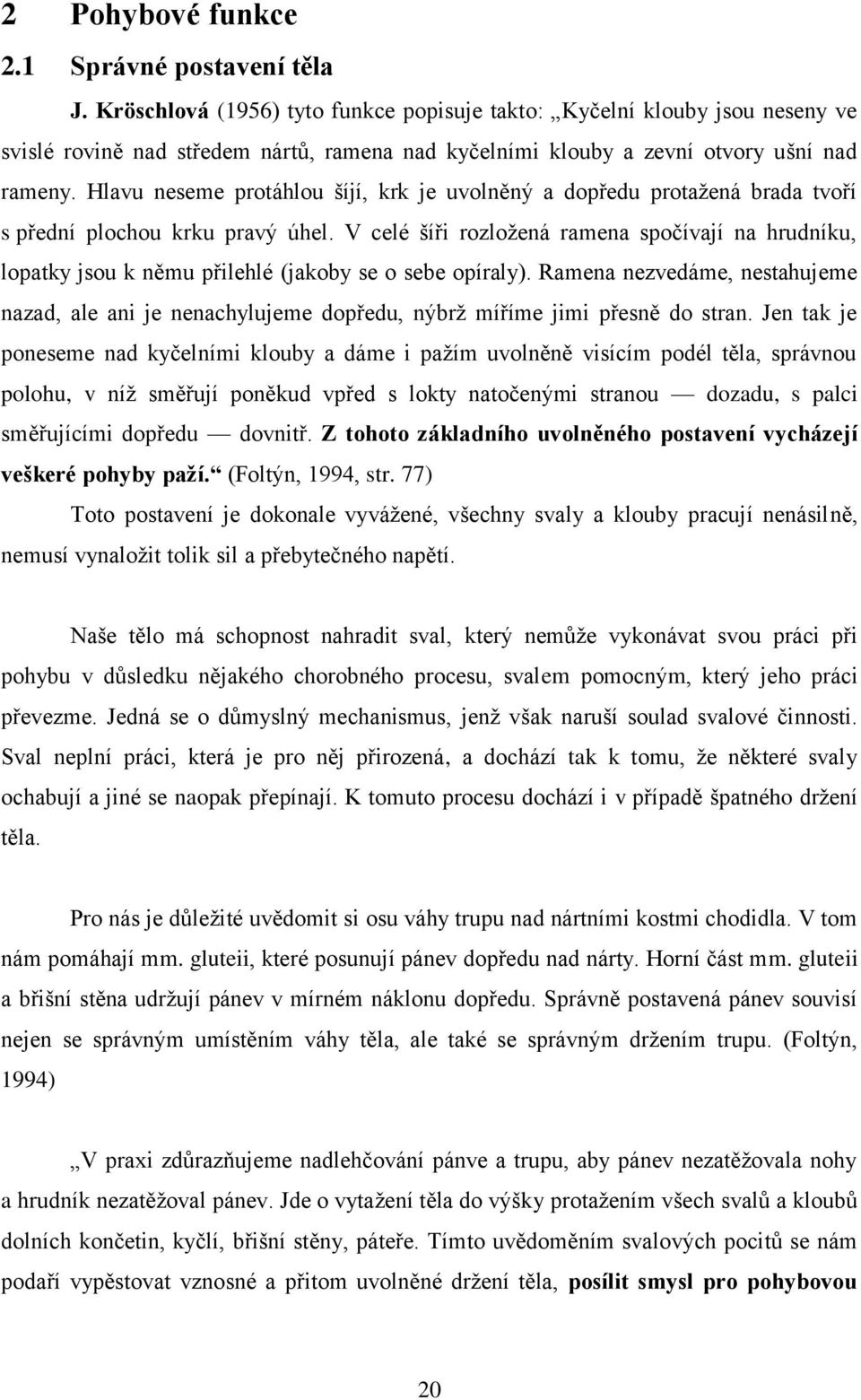 2 Pohybové funkce

2.1 Správné postavení těla

J. Kröschlová (1956) tyto funkce popisuje takto: „Kyčelní klouby jsou neseny ve svislé rovině nad středem nártů, ramena nad kyčelními klouby a zevní otvory ušní nad rameny. Hlavu neseme protáhlou šíjí, krk je uvolněný a dopředu protažená brada tvoří s přední plochou krku pravý úhel. V celé šíři rozložená ramena spočívají na hrudníku, lopatky jsou k němu přilehlé (jakoby se o sebe opíraly). Ramena nezvedáme, nestahujeme nazad, ale ani je nenachylujeme dopředu, nýbrž míříme jimi přesně do stran. Jen tak je poneseme nad kyčelními klouby a dáme i pažím uvolněně visícím podél těla, správnou polohu, v níž směřují poněkud vpřed s lokty natočenými stranou — dozadu, s palci směřujícími dopředu — dovnitř. Z tohoto základního uvolněného postavení vycházejí veškeré pohyby paží.“ (Foltýn, 1994, str. 77)

Toto postavení je dokonale vyvážené, všechny svaly a klouby pracují nenásilně, nemusí vynaložit tolik sil a přebytečného napětí.

Naše tělo má schopnost nahradit sval, který nemůže vykonávat svou práci při pohybu v důsledku nějakého chorobného procesu, svalem pomocným, který jeho práci převezme. Jedná se o důmyslný mechanismus, jenž však naruší soulad svalové činnosti. Sval neplní práci, která je pro něj přirozená, a dochází tak k tomu, že některé svaly ochabují a jiné se naopak přepínají. K tomuto procesu dochází i v případě špatného držení těla.

Pro nás je důležité uvědomit si osu váhy trupu nad nártními kostmi chodidla. V tom nám pomáhají mm. gluteii, které posunují pánev dopředu nad nárty. Horní část mm. gluteii a břišní stěna udržují pánev v mírném náklonu dopředu. Správně postavená pánev souvisí nejen se správným umístěním váhy těla, ale také se správným držením trupu. (Foltýn, 1994)

„V praxi zdůrazňujeme nadlehčování pánve a trupu, aby pánev nezatěžovala nohy a hrudník nezatěžoval pánev. Jde o vytažení těla do výšky protažením všech svalů a kloubů dolních končetin, kyčlí, břišní stěny, páteře. Tímto uvědoměním svalových pocitů se nám podaří vypěstovat vznosné a přitom uvolněné držení těla, posílit smysl pro pohybovou

20